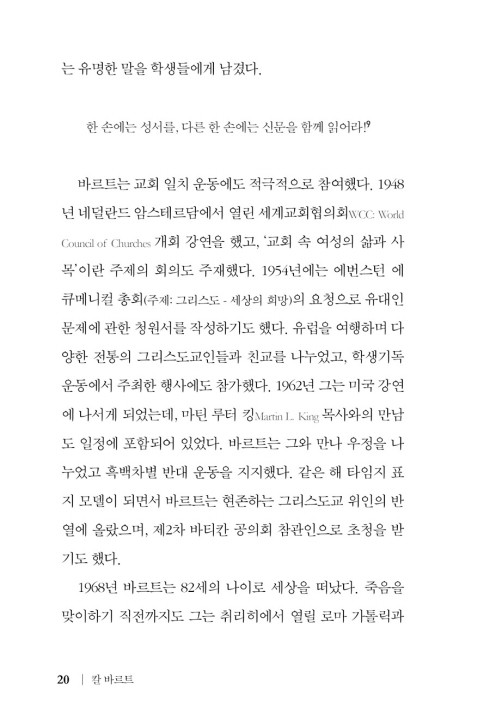 는 유명한 말을 학생들에게 남겼다.

한 손에는 성서를, 다른 한 손에는 신문을 함께 읽어라!$^{9}$

바르트는 교회 일치 운동에도 적극적으로 참여했다. 1948년 네덜란드 암스테르담에서 열린 세계교회협의회WCC: World Council of Churches 개회 강연을 했고, '교회 속 여성의 삶과 사목'이란 주제의 회의도 주재했다. 1954년에는 에번스턴 에큐메니컬 총회(주제: 그리스도 - 세상의 희망)의 요청으로 유대인 문제에 관한 청원서를 작성하기도 했다. 유럽을 여행하며 다양한 전통의 그리스도교인들과 친교를 나누었고, 학생기독운동에서 주최한 행사에도 참가했다. 1962년 그는 미국 강연에 나서게 되었는데, 마틴 루터 킹Martin L. King 목사와의 만남도 일정에 포함되어 있었다. 바르트는 그와 만나 우정을 나누었고 흑백차별 반대 운동을 지지했다. 같은 해 타임지 표지 모델이 되면서 바르트는 현존하는 그리스도교 위인의 반열에 올랐으며, 제2차 바티칸 공의회 참관인으로 초청을 받기도 했다.

1968년 바르트는 82세의 나이로 세상을 떠났다. 죽음을 맞이하기 직전까지도 그는 취리히에서 열릴 로마 가톨릭과

20 | 칼 바르트